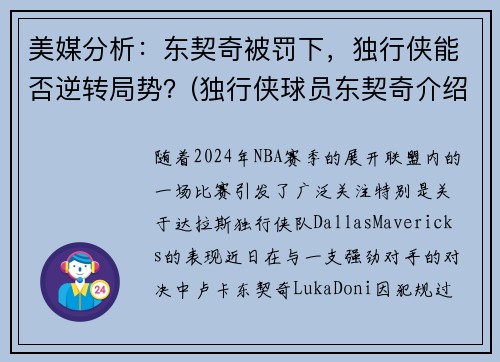 美媒分析：东契奇被罚下，独行侠能否逆转局势？(独行侠球员东契奇介绍

随着2024年NBA赛季的展开联盟内的一场比赛引发了广泛关注特别是关于达拉斯独行侠队DallasMavericks的表现近日在与一支强劲对手的对决中卢卡东契奇LukaDoni因犯规过

24